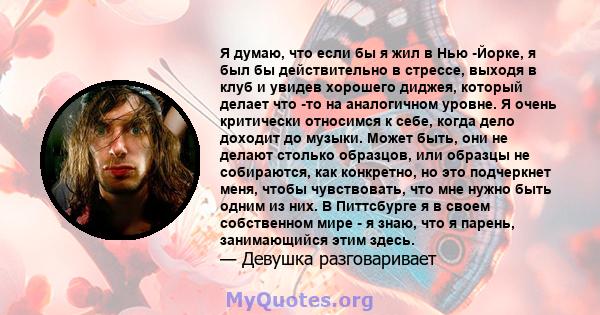 Я думаю, что если бы я жил в Нью -Йорке, я был бы действительно в стрессе, выходя в клуб и увидев хорошего диджея, который делает что -то на аналогичном уровне. Я очень критически относимся к себе, когда дело доходит до музыки. Может быть, они не делают столько образцов, или образцы не собираются, как конкретно, но это подчеркнет меня, чтобы чувствовать, что мне нужно быть одним из них. В Питтсбурге я в своем собственном мире - я знаю, что я парень, занимающийся этим здесь.
— Девушка разговаривает

MyQuotes.org